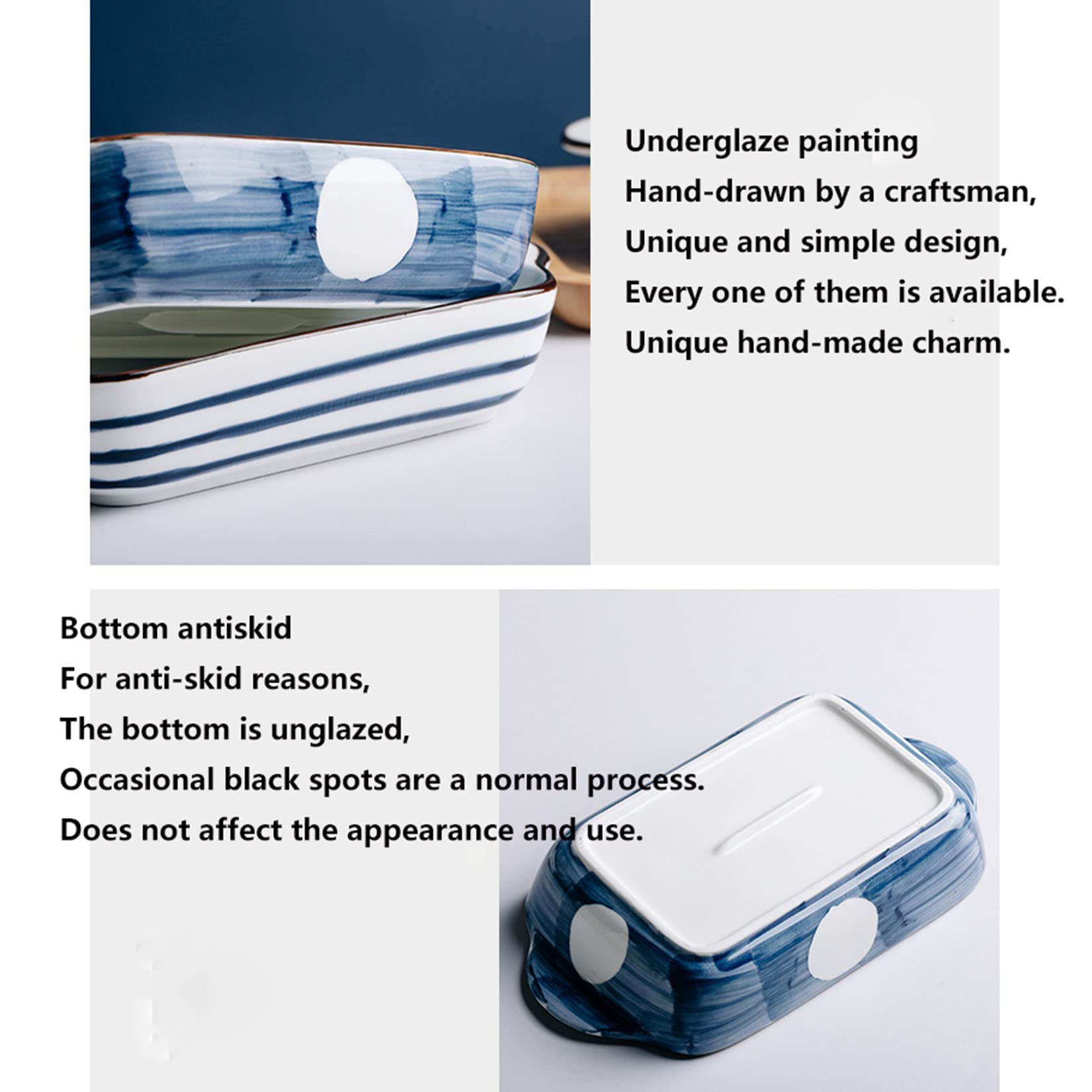 Underglaze painting
Hand-drawn by a craftsman,
Unique and simple design,
Every one of them is available.
Unique hand-made charm.

Bottom antiskid
For anti-skid reasons,
The bottom is unglazed,
Occasional black spots are a normal process.
Does not affect the appearance and use.